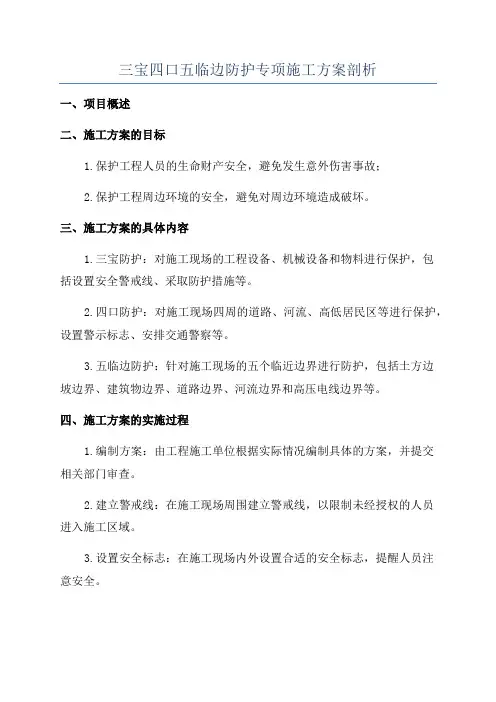 三宝四口五临边防护专项施工方案剖析

一、项目概述

二、施工方案的目标

1.保护工程人员的生命财产安全，避免发生意外伤害事故；

2.保护工程周边环境的安全，避免对周边环境造成破坏。

三、施工方案的具体内容

1.三宝防护：对施工现场的工程设备、机械设备和物料进行保护，包括设置安全警戒线、采取防护措施等。

2.四口防护：对施工现场四周的道路、河流、高低居民区等进行保护，设置警示标志、安排交通警察等。

3.五临边防护：针对施工现场的五个临近边界进行防护，包括土方边坡边界、建筑物边界、道路边界、河流边界和高压电线边界等。

四、施工方案的实施过程

1.编制方案：由工程施工单位根据实际情况编制具体的方案，并提交相关部门审查。

2.建立警戒线：在施工现场周围建立警戒线，以限制未经授权的人员进入施工区域。

3.设置安全标志：在施工现场内外设置合适的安全标志，提醒人员注意安全。